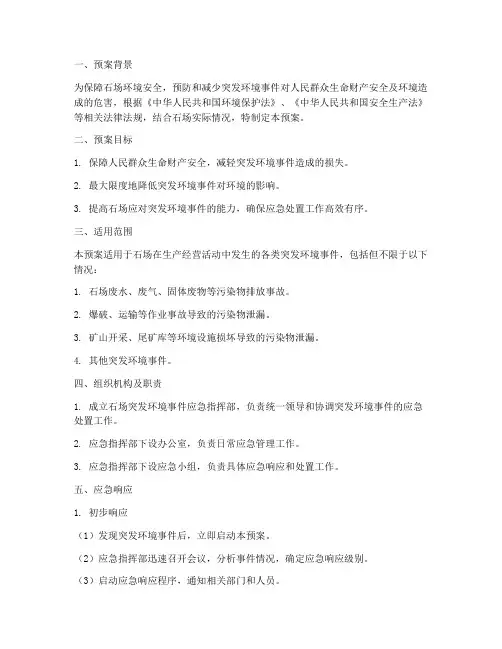 一、预案背景

为保障石场环境安全，预防和减少突发环境事件对人民群众生命财产安全及环境造成的危害，根据《中华人民共和国环境保护法》、《中华人民共和国安全生产法》等相关法律法规，结合石场实际情况，特制定本预案。

二、预案目标

1. 保障人民群众生命财产安全，减轻突发环境事件造成的损失。

2. 最大限度地降低突发环境事件对环境的影响。

3. 提高石场应对突发环境事件的能力，确保应急处置工作高效有序。

三、适用范围

本预案适用于石场在生产经营活动中发生的各类突发环境事件，包括但不限于以下情况：

1. 石场废水、废气、固体废物等污染物排放事故。

2. 爆破、运输等作业事故导致的污染物泄漏。

3. 矿山开采、尾矿库等环境设施损坏导致的污染物泄漏。

4. 其他突发环境事件。

四、组织机构及职责

1. 成立石场突发环境事件应急指挥部，负责统一领导和协调突发环境事件的应急处置工作。

2. 应急指挥部下设办公室，负责日常应急管理工作。

3. 应急指挥部下设应急小组，负责具体应急响应和处置工作。

五、应急响应

1. 初步响应

（1）发现突发环境事件后，立即启动本预案。

（2）应急指挥部迅速召开会议，分析事件情况，确定应急响应级别。

（3）启动应急响应程序，通知相关部门和人员。